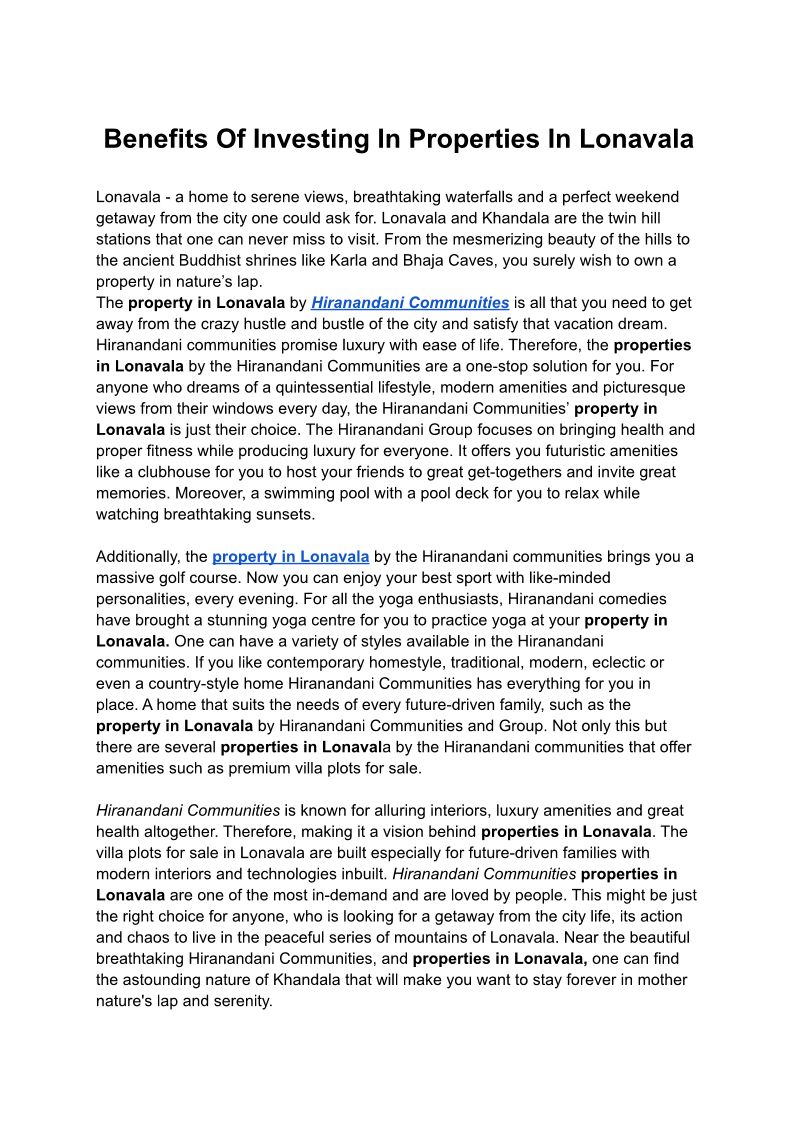 Benefits Of Investing In Properties In Lonavala

Lonavala - a home to serene views, breathtaking waterfalls and a perfect weekend getaway from the city one could ask for. Lonavala and Khandala are the twin hill stations that one can never miss to visit. From the mesmerizing beauty of the hills to the ancient Buddhist shrines like Karla and Bhaja Caves, you surely wish to own a property in nature's lap.
The property in Lonavala by Hiranandani Communities is all that you need to get away from the crazy hustle and bustle of the city and satisfy that vacation dream. Hiranandani communities promise luxury with ease of life. Therefore, the properties in Lonavala by the Hiranandani Communities are a one-stop solution for you. For anyone who dreams of a quintessential lifestyle, modern amenities and picturesque views from their windows every day, the Hiranandani Communities' property in Lonavala is just their choice. The Hiranandani Group focuses on bringing health and proper fitness while producing luxury for everyone. It offers you futuristic amenities like a clubhouse for you to host your friends to great get-togethers and invite great memories. Moreover, a swimming pool with a pool deck for you to relax while watching breathtaking sunsets.

Additionally, the property in Lonavala by the Hiranandani communities brings you a massive golf course. Now you can enjoy your best sport with like-minded personalities, every evening. For all the yoga enthusiasts, Hiranandani comedies have brought a stunning yoga centre for you to practice yoga at your property in Lonavala. One can have a variety of styles available in the Hiranandani communities. If you like contemporary homestyle, traditional, modern, eclectic or even a country-style home Hiranandani Communities has everything for you in place. A home that suits the needs of every future-driven family, such as the property in Lonavala by Hiranandani Communities and Group. Not only this but there are several properties in Lonavala by the Hiranandani communities that offer amenities such as premium villa plots for sale.

Hiranandani Communities is known for alluring interiors, luxury amenities and great health altogether. Therefore, making it a vision behind properties in Lonavala. The villa plots for sale in Lonavala are built especially for future-driven families with modern interiors and technologies inbuilt. Hiranandani Communities properties in Lonavala are one of the most in-demand and are loved by people. This might be just the right choice for anyone, who is looking for a getaway from the city life, its action and chaos to live in the peaceful series of mountains of Lonavala. Near the beautiful breathtaking Hiranandani Communities, and properties in Lonavala, one can find the astounding nature of Khandala that will make you want to stay forever in mother nature's lap and serenity.